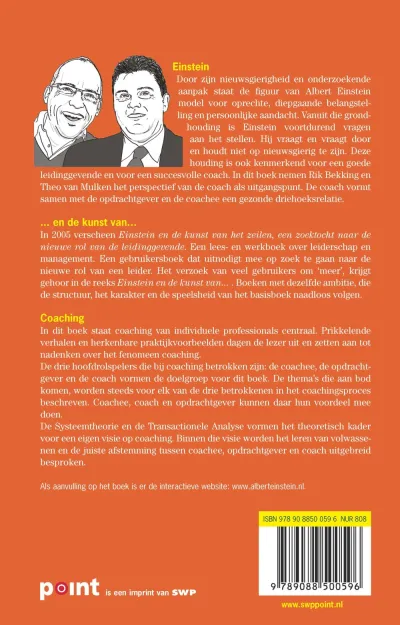 Einstein

Door zijn nieuwsgierigheid en onderzoekende aanpak staat de figuur van Albert Einstein model voor oprechte, diepgaande belangstelling en persoonlijke aandacht. Vanuit die grondhouding is Einstein voortdurend vragen aan het stellen. Hij vraagt en vraagt door en houdt niet op nieuwsgierig te zijn. Deze houding is ook kenmerkend voor een goede leidinggevende en voor een succesvolle coach. In dit boek nemen Rik Bekking en Theo van Mulken het perspectief van de coach als uitgangspunt. De coach vormt samen met de opdrachtgever en de coachee een gezonde driehoeksrelatie.

... en de kunst van...

In 2005 verscheen Einstein en de kunst van het zeilen, een zoektocht naar de nieuwe rol van de leidinggevende. Een lees- en werkboek over leiderschap en management. Een gebruikersboek dat uitnodigt mee op zoek te gaan naar de nieuwe rol van een leider. Het verzoek van veel gebruikers om 'meer', krijgt gehoor in de reeks Einstein en de kunst van... . Boeken met dezelfde ambitie, die de structuur, het karakter en de speelsheid van het basisboek naadloos volgen.

Coaching

In dit boek staat coaching van individuele professionals centraal. Prikkelende verhalen en herkenbare praktijkvoorbeelden dagen de lezer uit en zetten aan tot nadenken over het fenomeen coaching.
De drie hoofdrolspelers die bij coaching betrokken zijn: de coachee, de opdrachtgever en de coach vormen de doelgroep voor dit boek. De thema's die aan bod komen, worden steeds voor elk van de drie betrokkenen in het coachingsproces beschreven. Coachee, coach en opdrachtgever kunnen daar hun voordeel mee doen.
De Systeemtheorie en de Transactionele Analyse vormen het theoretisch kader voor een eigen visie op coaching. Binnen die visie worden het leren van volwassenen en de juiste afstemming tussen coachee, opdrachtgever en coach uitgebreid besproken.

Als aanvulling op het boek is er de interactieve website: www.alberteinstein.nl.

ISBN 978 90 8850 059 6 NUR 808

9 789088 500596

point is een imprint van SWP

www.swppoint.nl